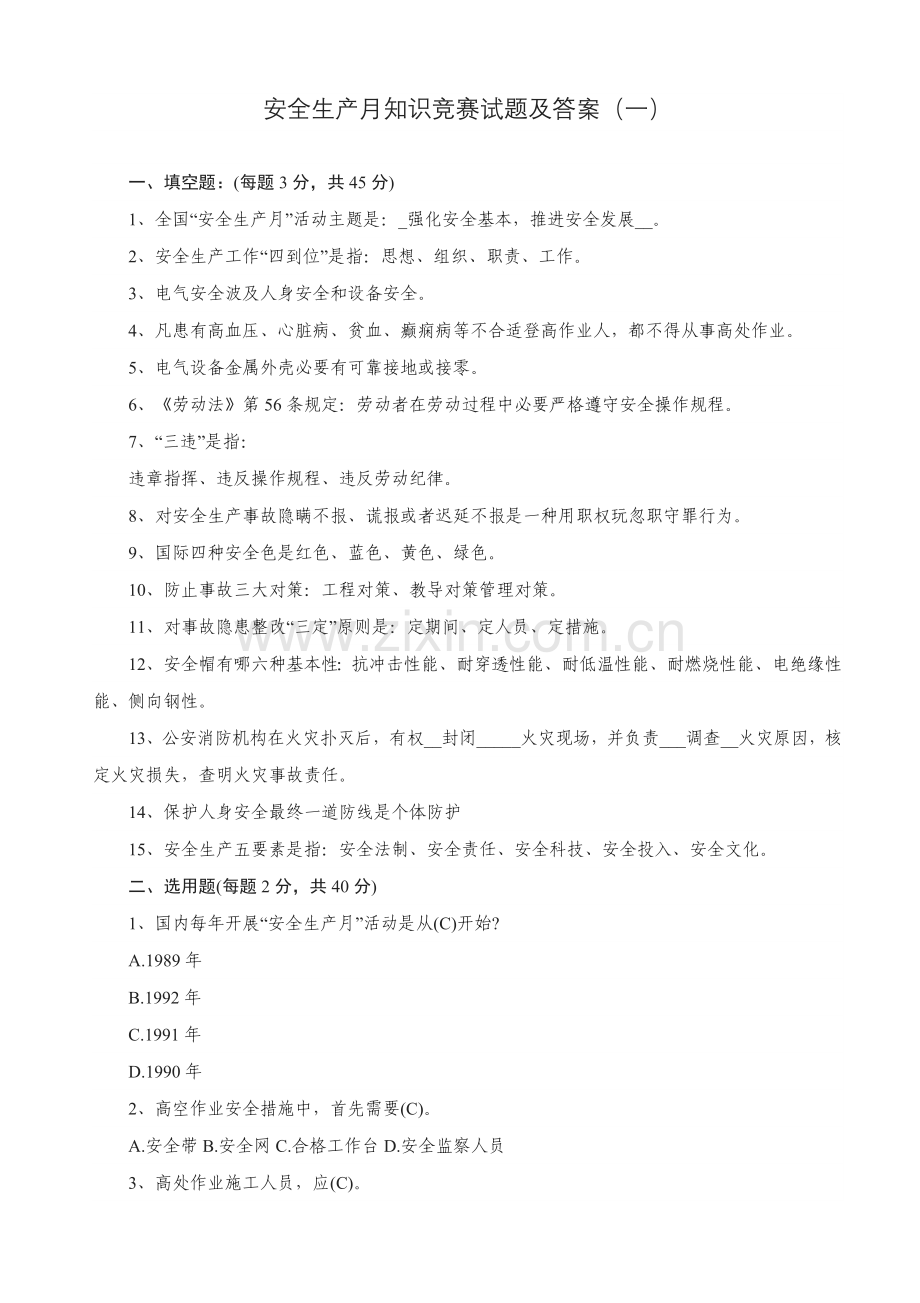 安全生产月知识竞赛试题及答案（一）

一、填空题：(每题3分，共45分)

1、全国“安全生产月”活动主题是：____强化安全基本，推进安全发展____。

2、安全生产工作“四到位”是指：思想、组织、职责、工作。

3、电气安全波及人身安全和设备安全。

4、凡患有高血压、心脏病、贫血、癫痫病等不合适登高作业人，都不得从事高处作业。

5、电气设备金属外壳必要有可靠接地或接零。

6、《劳动法》第56条规定：劳动者在劳动过程中必要严格遵守安全操作规程。

7、“三违”是指：

违章指挥、违反操作规程、违反劳动纪律。

8、对安全生产事故隐瞒不报、谎报或者迟延不报是一种用职权玩忽职守罪行为。

9、国际四种安全色是红色、蓝色、黄色、绿色。

10、防止事故三大对策：工程对策、教导对策管理对策。

11、对事故隐患整改“三定”原则是：定期间、定人员、定措施。

12、安全帽有哪六种基本性：抗冲击性能、耐穿透性能、耐低温性能、耐燃烧性能、电绝缘性能、侧向钢性。

13、公安消防机构在火灾扑灭后，有权____封闭____火灾现场，并负责____调查____火灾原因，核定火灾损失，查明火灾事故责任。

14、保护人身安全最终一道防线是个体防护

15、安全生产五要素是指：安全法制、安全责任、安全科技、安全投入、安全文化。

二、选用题(每题2分，共40分)

1、国内每年开展“安全生产月”活动是从(C)开始?

A.1989年

B.1992年

C.1991年

D.1990年

2、高空作业安全措施中，首先需要(C)。

A.安全带 B.安全网 C.合格工作台 D.安全监察人员

3、高处作业施工人员，应(C)。

www.zixin.com.cn